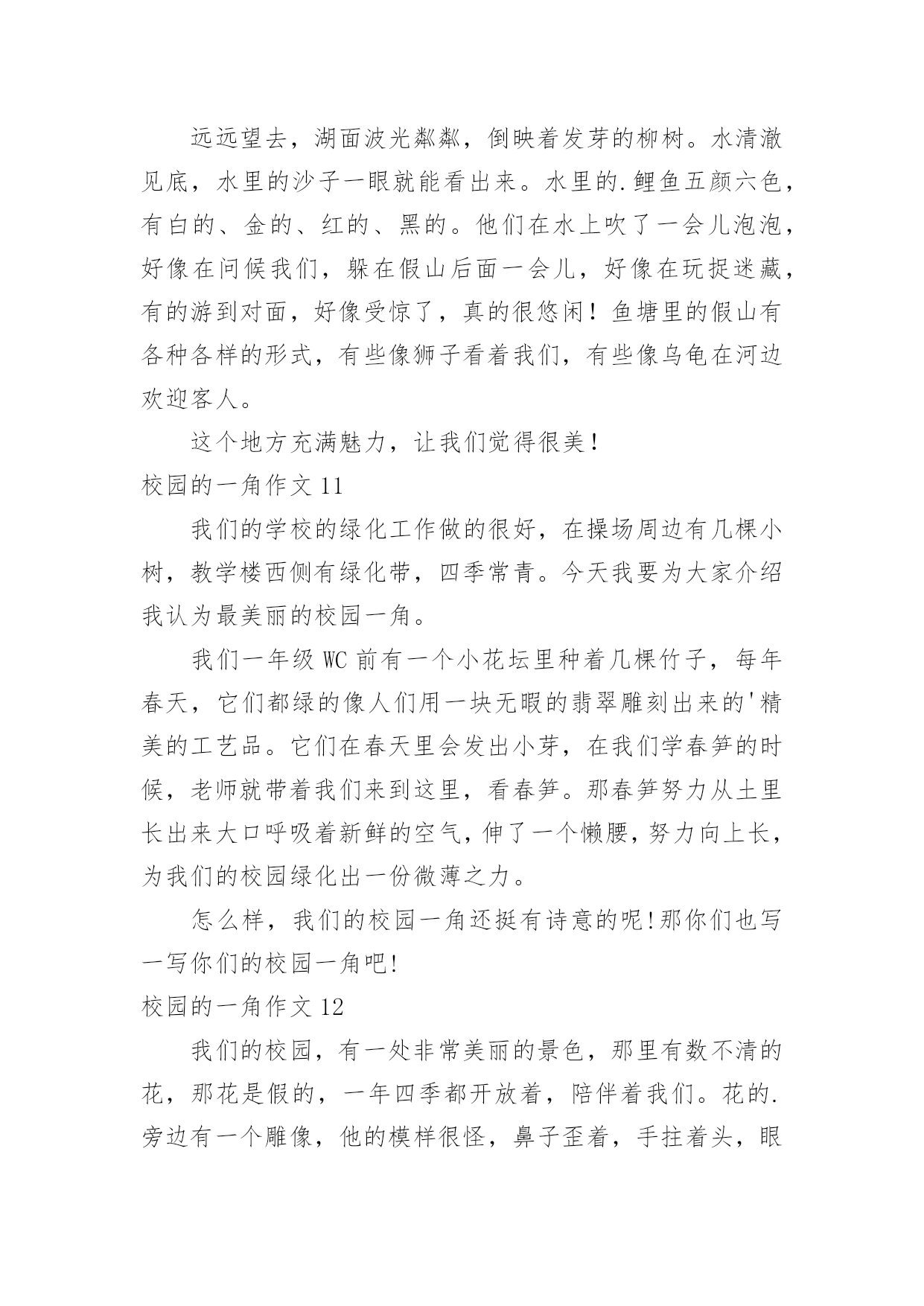 远远望去，湖面波光粼粼，倒映着发芽的柳树。水清澈见底，水里的沙子一眼就能看出来。水里的.鲤鱼五颜六色，有白的、金的、红的、黑的。他们在水上吹了一会儿泡泡，好像在问候我们，躲在假山后面一会儿，好像在玩捉迷藏，有的游到对面，好像受惊了，真的很悠闲！鱼塘里的假山有各种各样的形式，有些像狮子看着我们，有些像乌龟在河边欢迎客人。

这个地方充满魅力，让我们觉得很美！

校园的一角作文 11

我们的学校的绿化工作做的很好，在操场周边有几棵小树，教学楼西侧有绿化带，四季常青。今天我要为大家介绍我认为最美丽的校园一角。

我们一年级 WC 前有一个小花坛里种着几棵竹子，每年春天，它们都绿的像人们用一块无暇的翡翠雕刻出来的'精美的工艺品。它们在春天里会发出小芽，在我们学春笋的时候，老师就带着我们来到这里，看春笋。那春笋努力从土里长出来大口呼吸着新鲜的空气，伸了一个懒腰，努力向上长，为我们的校园绿化出一份微薄之力。

怎么样，我们的校园一角还挺有诗意的呢!那你们也写一写你们的校园一角吧!

校园的一角作文 12

我们的校园，有一处非常美丽的景色，那里有数不清的花，那花是假的，一年四季都开放着，陪伴着我们。花的.旁边有一个雕像，他的模样很怪，鼻子歪着，手拄着头，眼